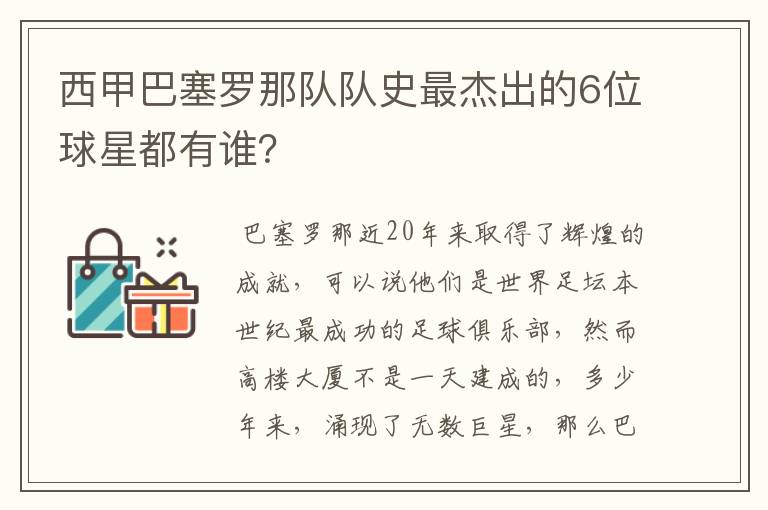 西甲巴塞罗那队队史最杰出的6位球星都有谁?

巴塞罗那近20年来取得了辉煌的成就,可以说他们是世界足坛本世纪最成功的足球俱乐部,然而高楼大厦不是一天建成的,多少年来,涌现了无数巨星,那么巴